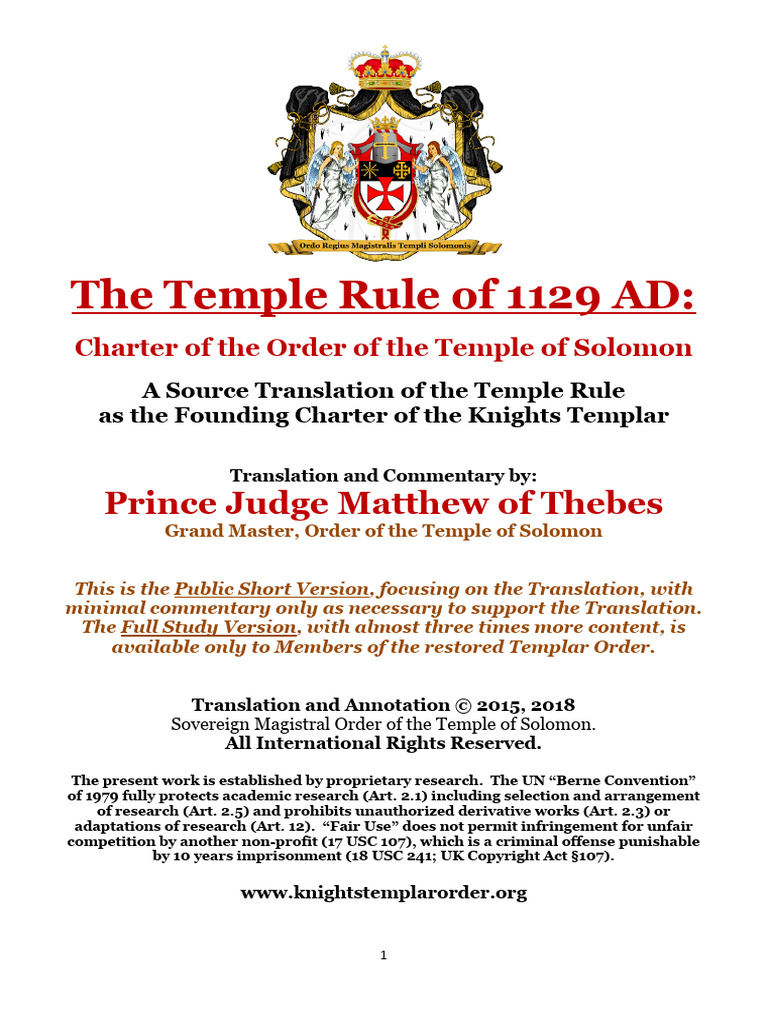 Ordo Regius Magistralis Templi Solomonis

The Temple Rule of 1129 AD:

Charter of the Order of the Temple of Solomon

A Source Translation of the Temple Rule as the Founding Charter of the Knights Templar

Translation and Commentary by:

Prince Judge Matthew of Thebes

Grand Master, Order of the Temple of Solomon

This is the Public Short Version, focusing on the Translation, with minimal commentary only as necessary to support the Translation. The Full Study Version, with almost three times more content, is available only to Members of the restored Templar Order.

Translation and Annotation © 2015, 2018
Sovereign Magistral Order of the Temple of Solomon.
All International Rights Reserved.

The present work is established by proprietary research. The UN "Berne Convention" of 1979 fully protects academic research (Art. 2.1) including selection and arrangement of research (Art. 2.5) and prohibits unauthorized derivative works (Art. 2.3) or adaptations of research (Art. 12). "Fair Use" does not permit infringement for unfair competition by another non-profit (17 USC 107), which is a criminal offense punishable by 10 years imprisonment (18 USC 241; UK Copyright Act §107).

www.knightstemplarorder.org

1